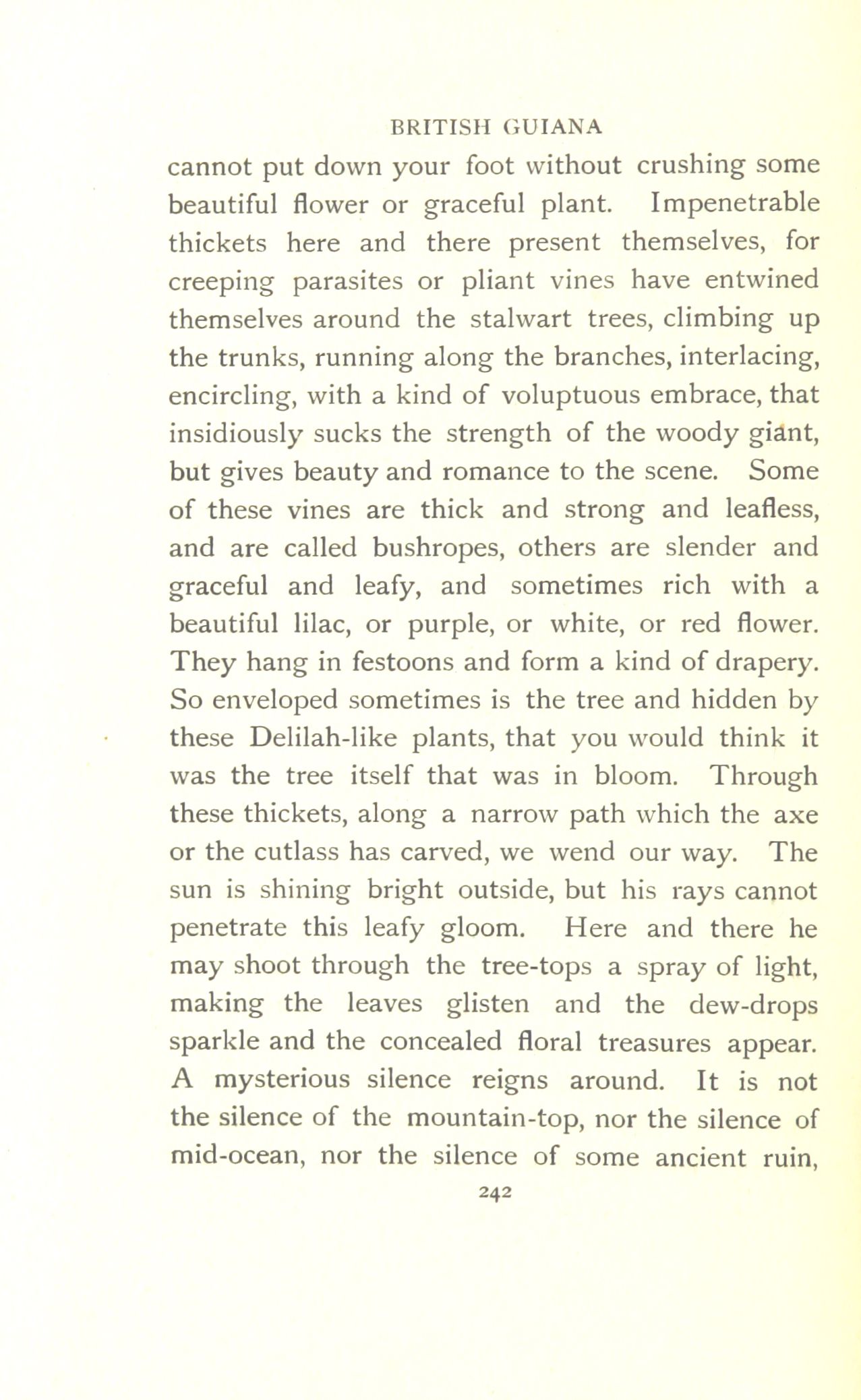 BRITISH GUIANA

cannot put down your foot without crushing some beautiful flower or graceful plant. Impenetrable thickets here and there present themselves, for creeping parasites or pliant vines have entwined themselves around the stalwart trees, climbing up the trunks, running along the branches, interlacing, encircling, with a kind of voluptuous embrace, that insidiously sucks the strength of the woody giant, but gives beauty and romance to the scene. Some of these vines are thick and strong and leafless, and are called bushropes, others are slender and graceful and leafy, and sometimes rich with a beautiful lilac, or purple, or white, or red flower. They hang in festoons and form a kind of drapery. So enveloped sometimes is the tree and hidden by these Delilah-like plants, that you would think it was the tree itself that was in bloom. Through these thickets, along a narrow path which the axe or the cutlass has carved, we wend our way. The sun is shining bright outside, but his rays cannot penetrate this leafy gloom. Here and there he may shoot through the tree-tops a spray of light, making the leaves glisten and the dew-drops sparkle and the concealed floral treasures appear. A mysterious silence reigns around. It is not the silence of the mountain-top, nor the silence of mid-ocean, nor the silence of some ancient ruin,

242